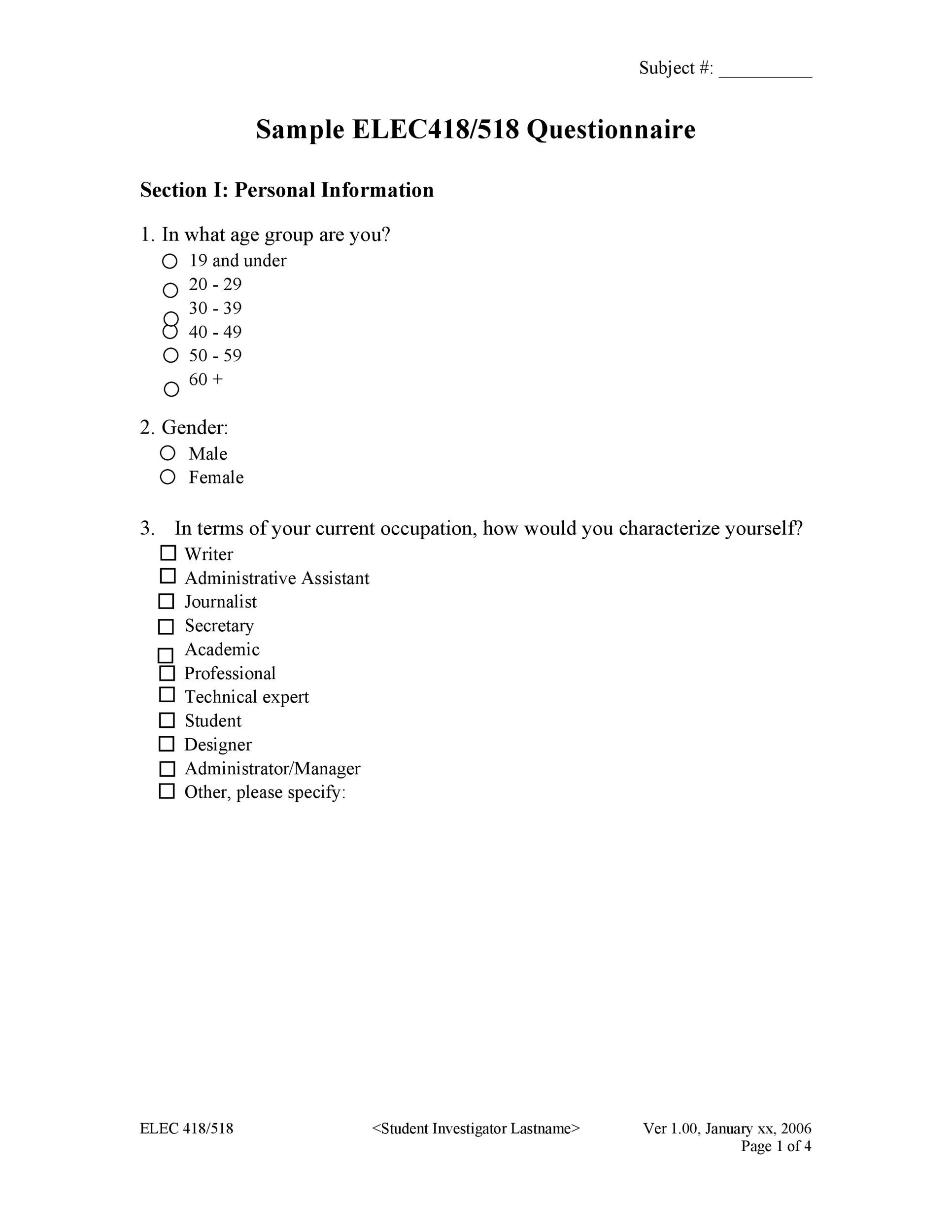 Subject #: __________

Sample ELEC418/518 Questionnaire

Section I: Personal Information

1. In what age group are you?
○ 19 and under
○ 20 - 29
○ 30 - 39
○ 40 - 49
○ 50 - 59
○ 60 +

2. Gender:
○ Male
○ Female

3. In terms of your current occupation, how would you characterize yourself?
☐ Writer
☐ Administrative Assistant
☐ Journalist
☐ Secretary
☐ Academic
☐ Professional
☐ Technical expert
☐ Student
☐ Designer
☐ Administrator/Manager
☐ Other, please specify:

ELEC 418/518 <Student Investigator Lastname> Ver 1.00, January xx, 2006
Page 1 of 4